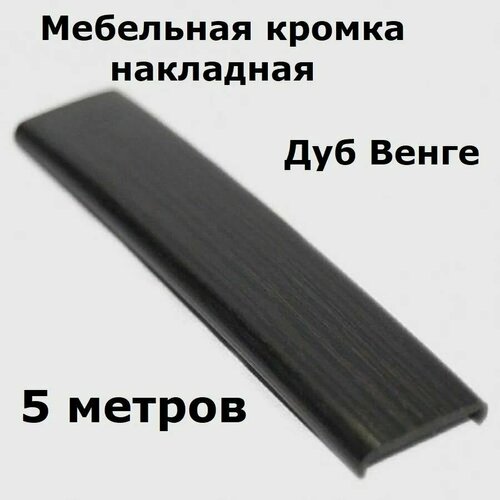 Мебельная кромка накладная

Дуб Венге

5 метров